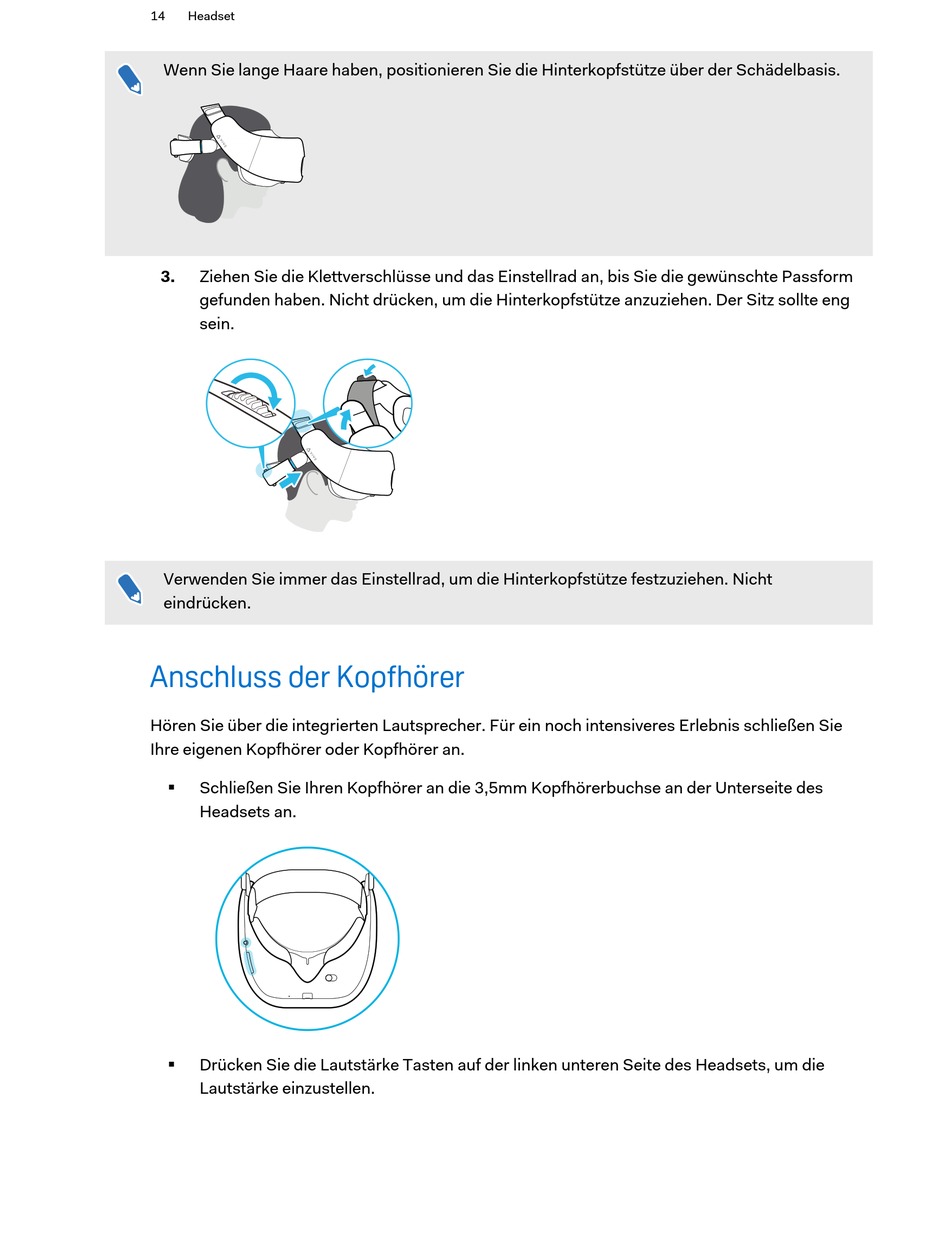 14 Headset

Wenn Sie lange Haare haben, positionieren Sie die Hinterkopfstütze über der Schädelbasis.

3. Ziehen Sie die Klettverschlüsse und das Einstellrad an, bis Sie die gewünschte Passform gefunden haben. Nicht drücken, um die Hinterkopfstütze anzuziehen. Der Sitz sollte eng sein.

Verwenden Sie immer das Einstellrad, um die Hinterkopfstütze festzuziehen. Nicht eindrücken.

Anschluss der Kopfhörer

Hören Sie über die integrierten Lautsprecher. Für ein noch intensiveres Erlebnis schließen Sie Ihre eigenen Kopfhörer oder Kopfhörer an.

▪ Schließen Sie Ihren Kopfhörer an die 3,5mm Kopfhörerbuchse an der Unterseite des Headsets an.

▪ Drücken Sie die Lautstärke Tasten auf der linken unteren Seite des Headsets, um die Lautstärke einzustellen.